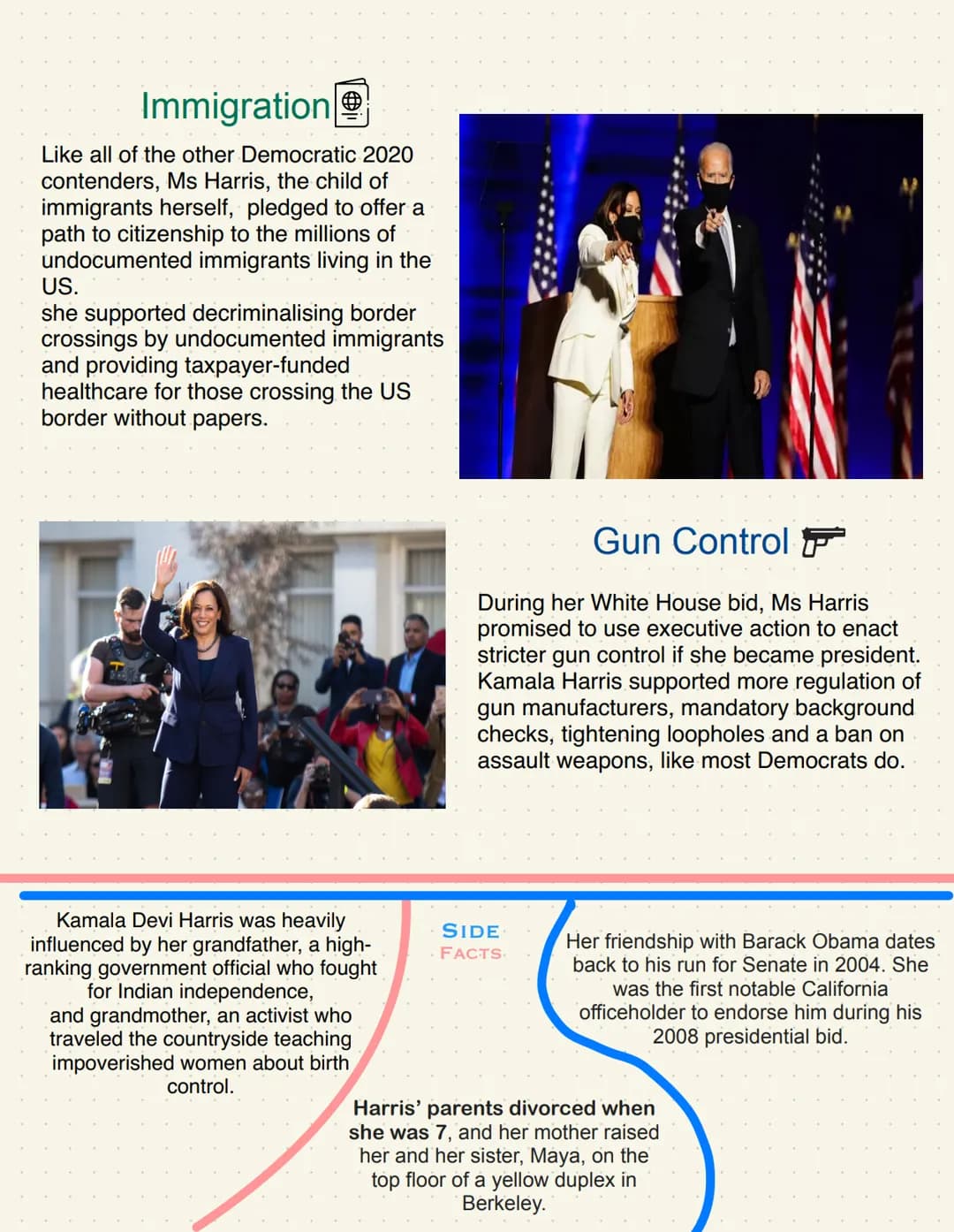 Immigration

Like all of the other Democratic 2020 contenders, Ms Harris, the child of immigrants herself, pledged to offer a path to citizenship to the millions of undocumented immigrants living in the US.
she supported decriminalising border crossings by undocumented immigrants and providing taxpayer-funded healthcare for those crossing the US border without papers.

Gun Control

During her White House bid, Ms Harris promised to use executive action to enact stricter gun control if she became president. Kamala Harris supported more regulation of gun manufacturers, mandatory background checks, tightening loopholes and a ban on assault weapons, like most Democrats do.

Kamala Devi Harris was heavily influenced by her grandfather, a high-ranking government official who fought for Indian independence, and grandmother, an activist who traveled the countryside teaching impoverished women about birth control.

SIDE FACTS

Her friendship with Barack Obama dates back to his run for Senate in 2004. She was the first notable California officeholder to endorse him during his 2008 presidential bid.

Harris' parents divorced when she was 7, and her mother raised her and her sister, Maya, on the top floor of a yellow duplex in Berkeley.